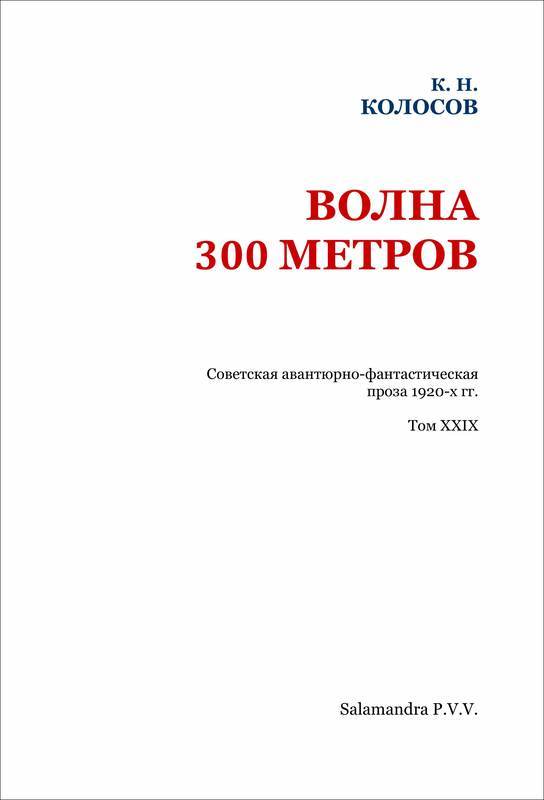 К. Н.
КОЛОСОВ

ВОЛНА
300 МЕТРОВ

Советская авантюрно-фантастическая проза 1920-х гг.

Том XXIX

Salamandra P.V.V.